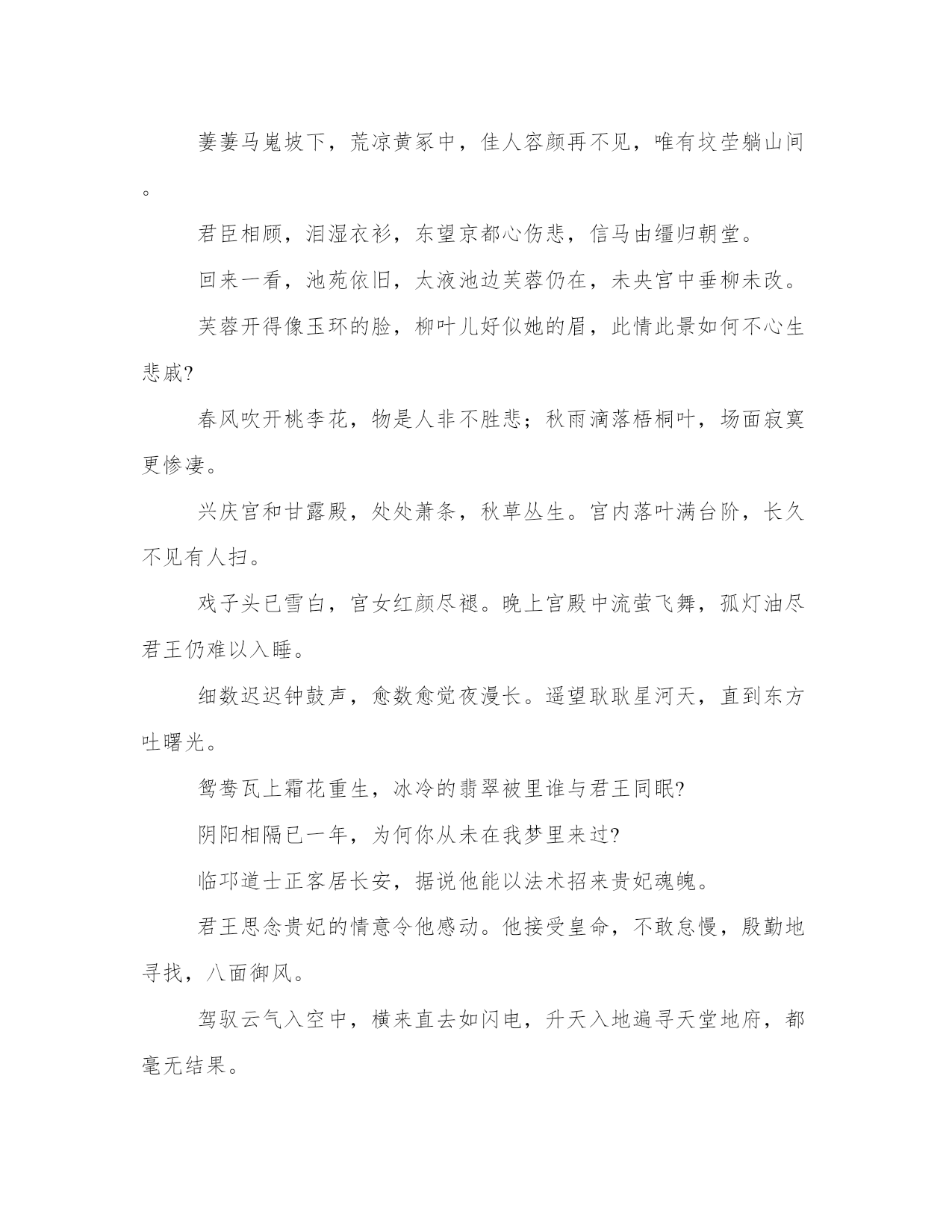 萋萋马嵬坡下，荒凉黄冢中，佳人容颜再不见，唯有坟茔躺山间。

君臣相顾，泪湿衣衫，东望京都心伤悲，信马由缰归朝堂。

回来一看，池苑依旧，太液池边芙蓉仍在，未央宫中垂柳未改。

芙蓉开得像玉环的脸，柳叶儿好似她的眉，此情此景如何不心生悲戚?

春风吹开桃李花，物是人非不胜悲；秋雨滴落梧桐叶，场面寂寞更惨凄。

兴庆宫和甘露殿，处处萧条，秋草丛生。宫内落叶满台阶，长久不见有人扫。

戏子头已雪白，宫女红颜尽褪。晚上宫殿中流萤飞舞，孤灯油尽君王仍难以入睡。

细数迟迟钟鼓声，愈数愈觉夜漫长。遥望耿耿星河天，直到东方吐曙光。

鸳鸯瓦上霜花重生，冰冷的翡翠被里谁与君王同眠?

阴阳相隔已一年，为何你从未在我梦里来过?

临邛道士正客居长安，据说他能以法术招来贵妃魂魄。

君王思念贵妃的情意令他感动。他接受皇命，不敢怠慢，殷勤地寻找，八面御风。

驾驭云气入空中，横来直去如闪电，升天入地遍寻天堂地府，都毫无结果。